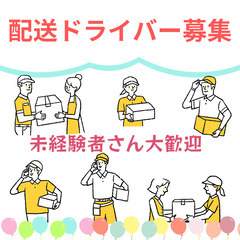 配送ドライバー募集

未経験者さん大歓迎